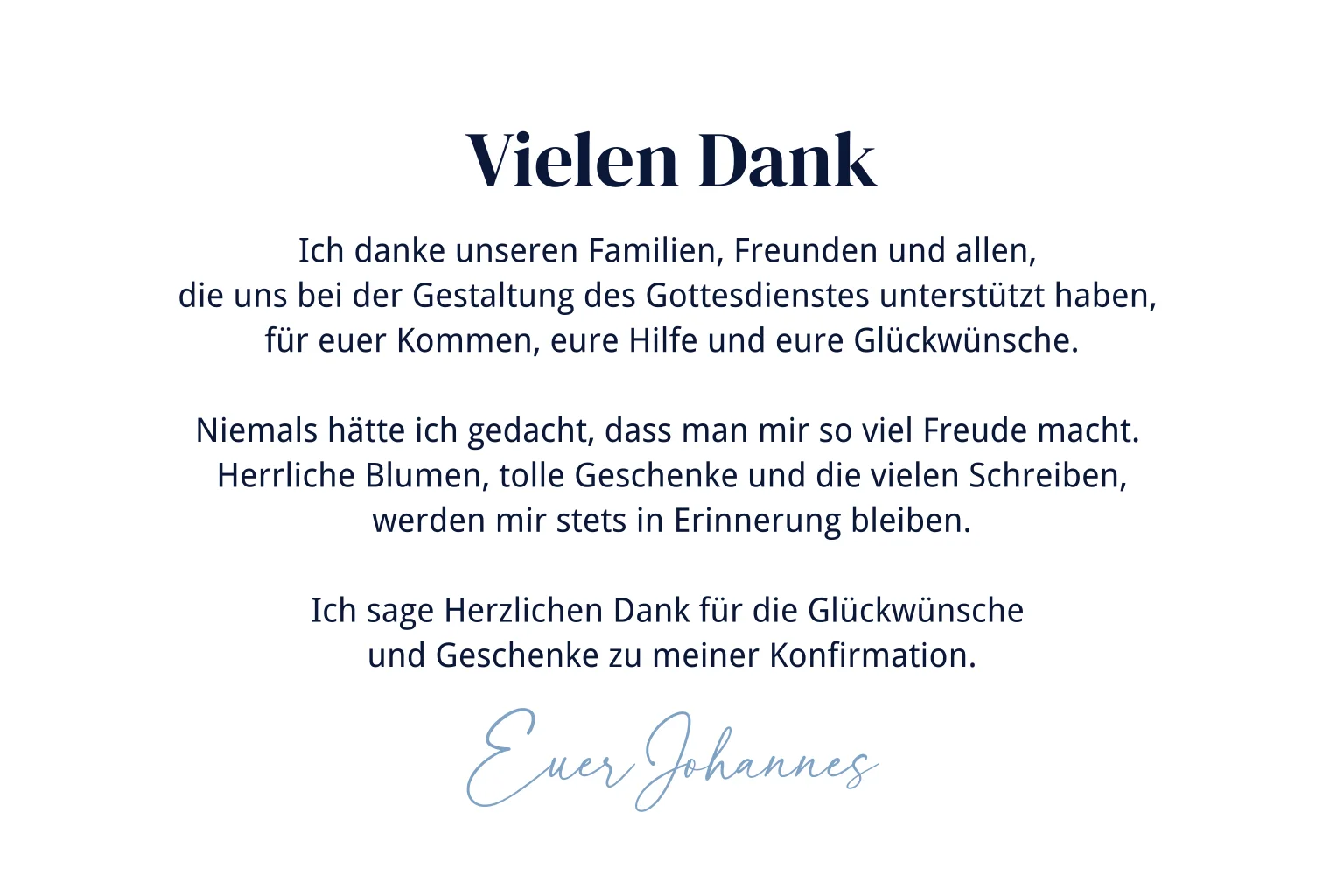 Vielen Dank

Ich danke unseren Familien, Freunden und allen, die uns bei der Gestaltung des Gottesdienstes unterstützt haben, für euer Kommen, eure Hilfe und eure Glückwünsche.

Niemals hätte ich gedacht, dass man mir so viel Freude macht. Herrliche Blumen, tolle Geschenke und die vielen Schreiben, werden mir stets in Erinnerung bleiben.

Ich sage Herzlichen Dank für die Glückwünsche und Geschenke zu meiner Konfirmation.

Euer Johannes